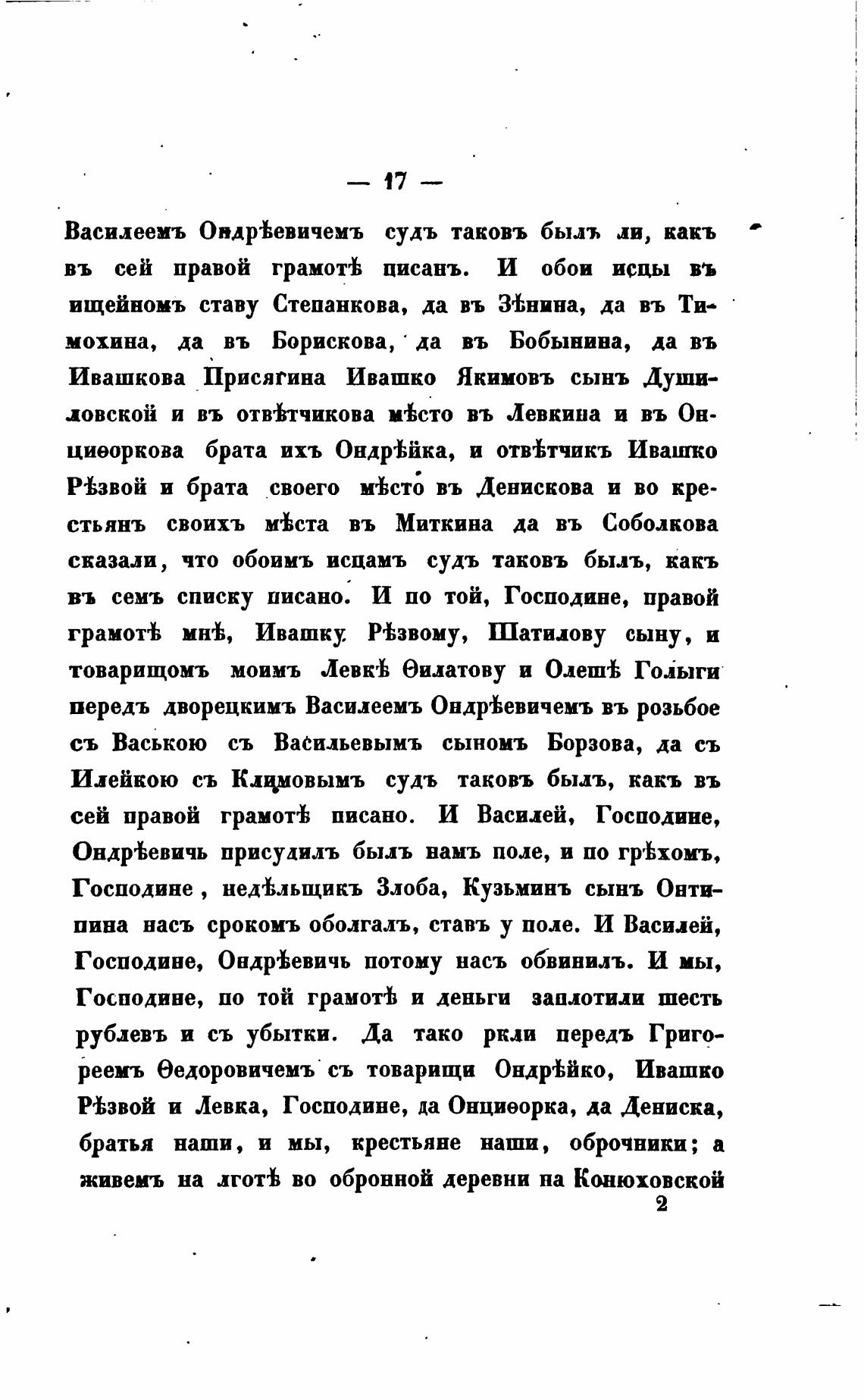 — 17 —

Василеемъ Ондрѣевичемъ судъ таковъ былъ ли, какъ въ сей правой грамотѣ писанъ. И обои исцы въ ищейномъ ставу Степанкова, да въ Зѣнина, да въ Тимохина, да въ Борискова, да въ Бобынина, да въ Ивашкова Присягина Ивашко Якимовъ сынъ Душиловской и въ отвѣтчикова мѣсто въ Левкина и въ Онциѳоркова брата ихъ Ондрѣйка, и отвѣтчикъ Ивашко Рѣзвой и брата своего мѣсто въ Денискова и во крестьянъ своихъ мѣста въ Миткина да въ Соболкова сказали, что обоимъ исцамъ судъ таковъ былъ, какъ въ семъ списку писано. И по той, Господине, правой грамотѣ мнѣ, Ивашку Рѣзвому, Шатилову сыну, и товарищомъ моимъ Левкѣ Ѳилатову и Олешѣ Голыги передъ дворецкимъ Василеемъ Ондрѣевичемъ въ розьбое съ Ваською съ Васильевымъ сыномъ Борзова, да съ Илейкою съ Климовымъ судъ таковъ былъ, какъ въ сей правой грамотѣ писано. И Василей, Господине, Ондрѣевичь присудилъ былъ намъ поле, и по грѣхомъ, Господине, недѣльщикъ Злоба, Кузьминъ сынъ Онтипина насъ срокомъ оболгалъ, ставъ у поле. И Василей, Господине, Ондрѣевичь потому насъ обвинилъ. И мы, Господине, по той грамотѣ и деньги заплотили шесть рублевъ и съ убытки. Да тако ркли передъ Григореемъ Ѳедоровичемъ съ товарищи Ондрѣйко, Ивашко Рѣзвой и Левка, Господине, да Онциѳорка, да Дениска, братья наши, и мы, крестьяне наши, оброчники; а живемъ на лготѣ во обронной деревни на Конюховской

2